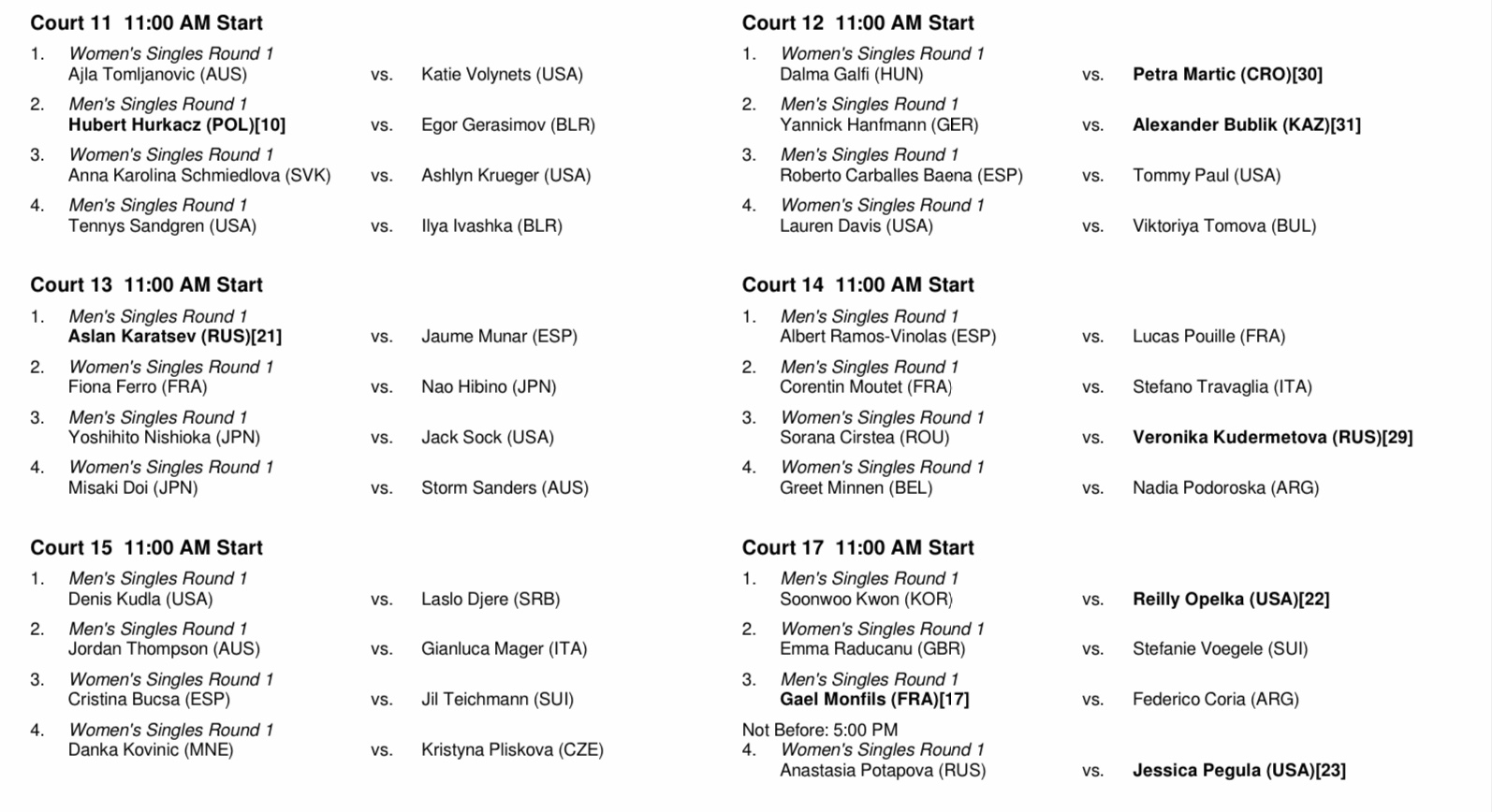 Court 11 11:00 AM Start

1. Women's Singles Round 1
Ajla Tomljanovic (AUS) vs. Katie Volynets (USA)

2. Men's Singles Round 1
Hubert Hurkacz (POL)[10] vs. Egor Gerasimov (BLR)

3. Women's Singles Round 1
Anna Karolina Schmiedlova (SVK) vs. Ashlyn Krueger (USA)

4. Men's Singles Round 1
Tennys Sandgren (USA) vs. Ilya Ivashka (BLR)

Court 13 11:00 AM Start

1. Men's Singles Round 1
Aslan Karatsev (RUS)[21] vs. Jaume Munar (ESP)

2. Women's Singles Round 1
Fiona Ferro (FRA) vs. Nao Hibino (JPN)

3. Men's Singles Round 1
Yoshihito Nishioka (JPN) vs. Jack Sock (USA)

4. Women's Singles Round 1
Misaki Doi (JPN) vs. Storm Sanders (AUS)

Court 15 11:00 AM Start

1. Men's Singles Round 1
Denis Kudla (USA) vs. Laslo Djere (SRB)

2. Men's Singles Round 1
Jordan Thompson (AUS) vs. Gianluca Mager (ITA)

3. Women's Singles Round 1
Cristina Bucsa (ESP) vs. Jil Teichmann (SUI)

4. Women's Singles Round 1
Danka Kovinic (MNE) vs. Kristyna Pliskova (CZE)

Court 12 11:00 AM Start

1. Women's Singles Round 1
Dalma Galfi (HUN) vs. Petra Martic (CRO)[30]

2. Men's Singles Round 1
Yannick Hanfmann (GER) vs. Alexander Bublik (KAZ)[31]

3. Men's Singles Round 1
Roberto Carballes Baena (ESP) vs. Tommy Paul (USA)

4. Women's Singles Round 1
Lauren Davis (USA) vs. Viktoriya Tomova (BUL)

Court 14 11:00 AM Start

1. Men's Singles Round 1
Albert Ramos-Vinolas (ESP) vs. Lucas Pouille (FRA)

2. Men's Singles Round 1
Corentin Moutet (FRA) vs. Stefano Travaglia (ITA)

3. Women's Singles Round 1
Sorana Cirstea (ROU) vs. Veronika Kudermetova (RUS)[29]

4. Women's Singles Round 1
Greet Minnen (BEL) vs. Nadia Podoroska (ARG)

Court 17 11:00 AM Start

1. Men's Singles Round 1
Soonwoo Kwon (KOR) vs. Reilly Opelka (USA)[22]

2. Women's Singles Round 1
Emma Raducanu (GBR) vs. Stefanie Voegele (SUI)

3. Men's Singles Round 1
Gael Monfils (FRA)[17] vs. Federico Coria (ARG)

Not Before: 5:00 PM
4. Women's Singles Round 1
Anastasia Potapova (RUS) vs. Jessica Pegula (USA)[23]